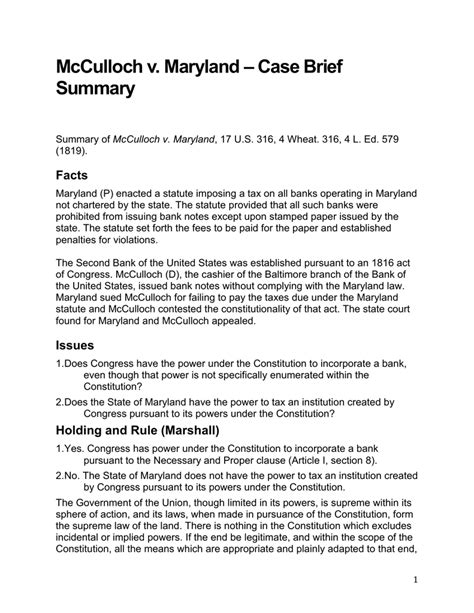 McCulloch v. Maryland – Case Brief Summary

Summary of McCulloch v. Maryland, 17 U.S. 316, 4 Wheat. 316, 4 L. Ed. 579 (1819).

Facts

Maryland (P) enacted a statute imposing a tax on all banks operating in Maryland not chartered by the state. The statute provided that all such banks were prohibited from issuing bank notes except upon stamped paper issued by the state. The statute set forth the fees to be paid for the paper and established penalties for violations.

The Second Bank of the United States was established pursuant to an 1816 act of Congress. McCulloch (D), the cashier of the Baltimore branch of the Bank of the United States, issued bank notes without complying with the Maryland law. Maryland sued McCulloch for failing to pay the taxes due under the Maryland statute and McCulloch contested the constitutionality of that act. The state court found for Maryland and McCulloch appealed.

Issues

1.Does Congress have the power under the Constitution to incorporate a bank, even though that power is not specifically enumerated within the Constitution?

2.Does the State of Maryland have the power to tax an institution created by Congress pursuant to its powers under the Constitution?

Holding and Rule (Marshall)

1.Yes. Congress has power under the Constitution to incorporate a bank pursuant to the Necessary and Proper clause (Article I, section 8).

2.No. The State of Maryland does not have the power to tax an institution created by Congress pursuant to its powers under the Constitution.

The Government of the Union, though limited in its powers, is supreme within its sphere of action, and its laws, when made in pursuance of the Constitution, form the supreme law of the land. There is nothing in the Constitution which excludes incidental or implied powers. If the end be legitimate, and within the scope of the Constitution, all the means which are appropriate and plainly adapted to that end,

1